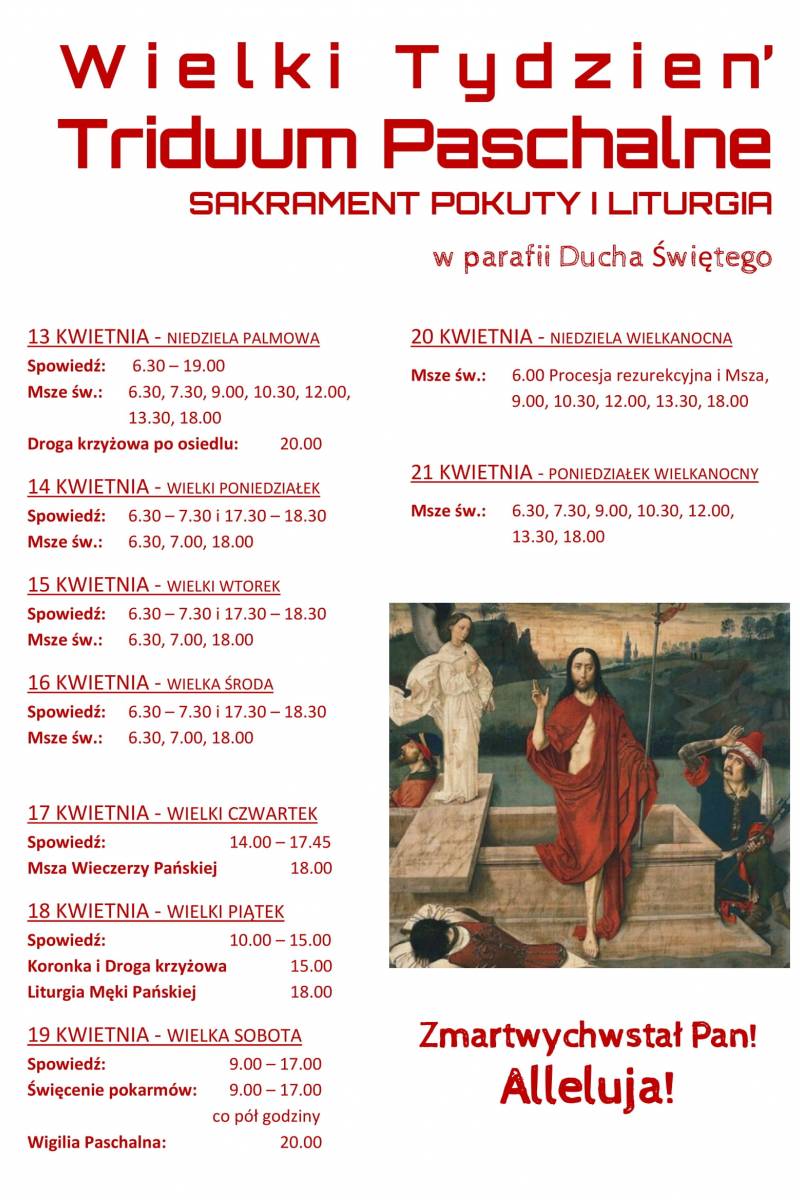 Wielki Tydzien'
Triduum Paschalne
SAKRAMENT POKUTY I LITURGIA
w parafii Ducha Świętego

13 KWIETNIA - NIEDZIELA PALMOWA
Spowiedź: 6.30 – 19.00
Msze św.: 6.30, 7.30, 9.00, 10.30, 12.00, 13.30, 18.00
Droga krzyżowa po osiedlu: 20.00

14 KWIETNIA - WIELKI PONIEDZIAŁEK
Spowiedź: 6.30 – 7.30 i 17.30 – 18.30
Msze św.: 6.30, 7.00, 18.00

15 KWIETNIA - WIELKI WTOREK
Spowiedź: 6.30 – 7.30 i 17.30 – 18.30
Msze św.: 6.30, 7.00, 18.00

16 KWIETNIA - WIELKA ŚRODA
Spowiedź: 6.30 – 7.30 i 17.30 – 18.30
Msze św.: 6.30, 7.00, 18.00

17 KWIETNIA - WIELKI CZWARTEK
Spowiedź: 14.00 – 17.45
Msza Wieczerzy Pańskiej 18.00

18 KWIETNIA - WIELKI PIĄTEK
Spowiedź: 10.00 – 15.00
Koronka i Droga krzyżowa 15.00
Liturgia Męki Pańskiej 18.00

19 KWIETNIA - WIELKA SOBOTA
Spowiedź: 9.00 – 17.00
Święcenie pokarmów: 9.00 – 17.00 co pół godziny
Wigilia Paschalna: 20.00

20 KWIETNIA - NIEDZIELA WIELKANOCNA
Msze św.: 6.00 Procesja rezurekcyjna i Msza, 9.00, 10.30, 12.00, 13.30, 18.00

21 KWIETNIA - PONIEDZIAŁEK WIELKANOCNY
Msze św.: 6.30, 7.30, 9.00, 10.30, 12.00, 13.30, 18.00

Zmartwychwstał Pan!
Alleluja!